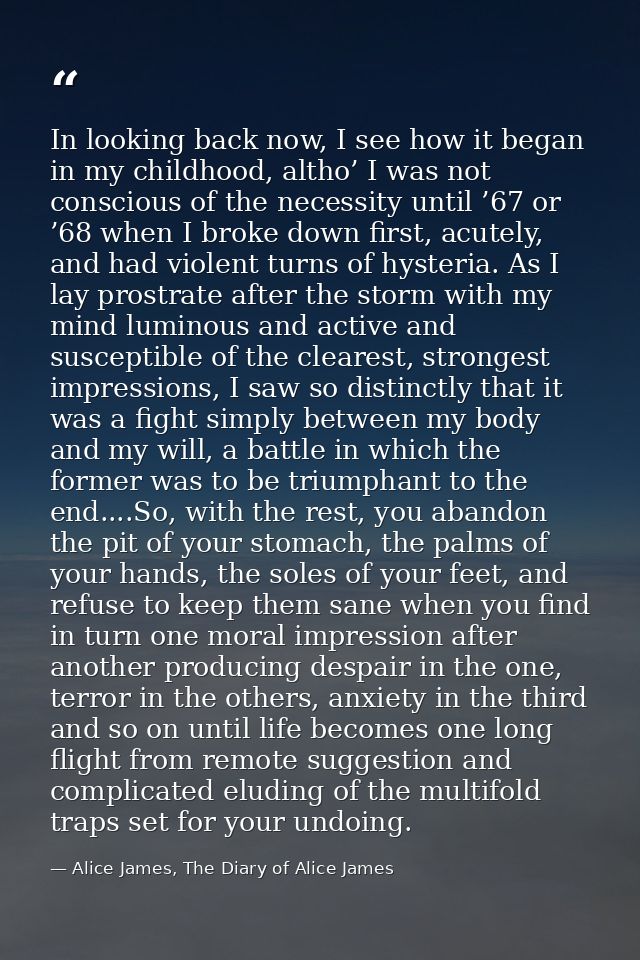 "

In looking back now, I see how it began in my childhood, altho' I was not conscious of the necessity until '67 or '68 when I broke down first, acutely, and had violent turns of hysteria. As I lay prostrate after the storm with my mind luminous and active and susceptible of the clearest, strongest impressions, I saw so distinctly that it was a fight simply between my body and my will, a battle in which the former was to be triumphant to the end....So, with the rest, you abandon the pit of your stomach, the palms of your hands, the soles of your feet, and refuse to keep them sane when you find in turn one moral impression after another producing despair in the one, terror in the others, anxiety in the third and so on until life becomes one long flight from remote suggestion and complicated eluding of the multifold traps set for your undoing.

— Alice James, The Diary of Alice James